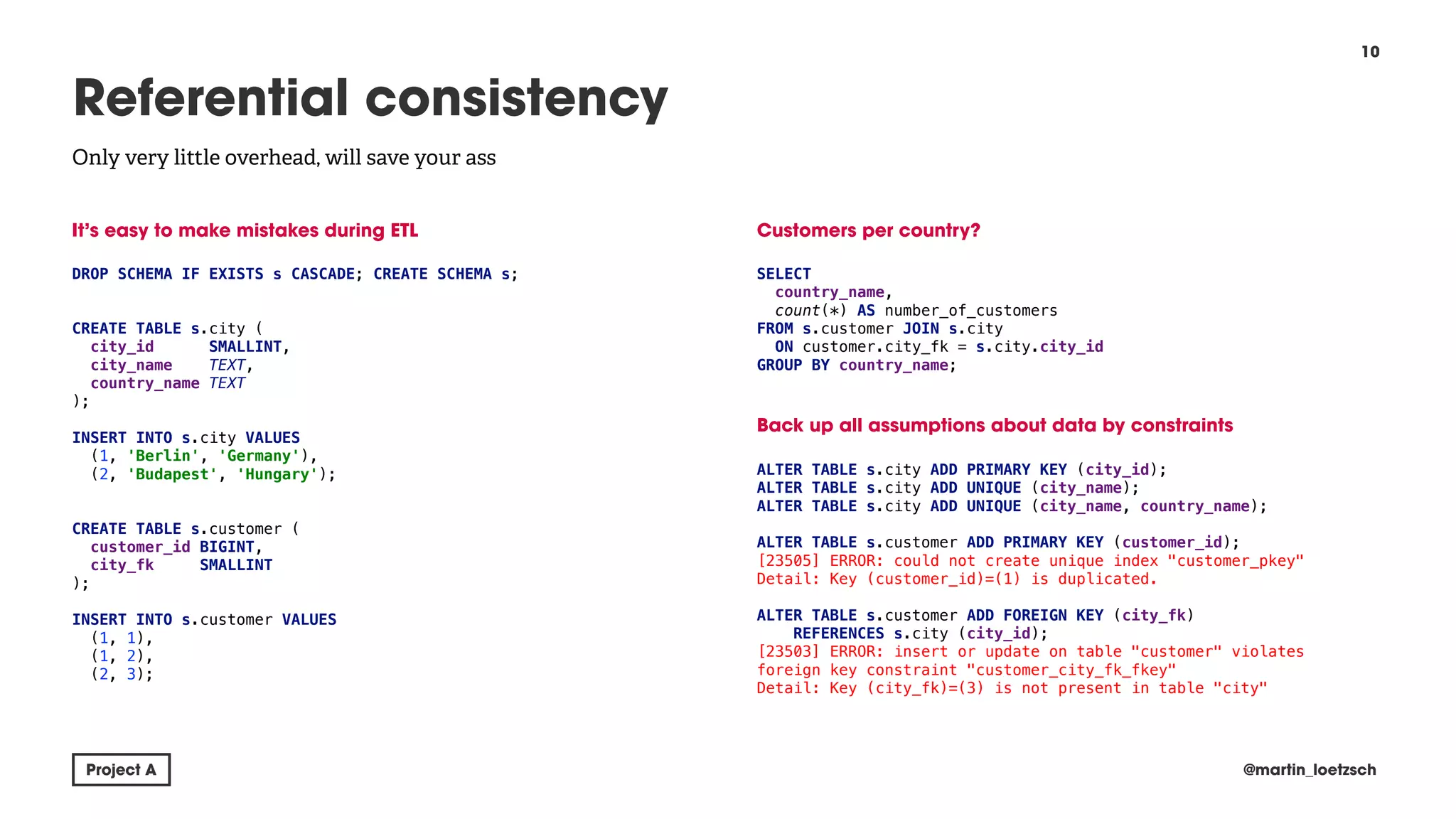 10

Referential consistency

Only very little overhead, will save your ass

It's easy to make mistakes during ETL

DROP SCHEMA IF EXISTS s CASCADE; CREATE SCHEMA s;

CREATE TABLE s.city (
  city_id      SMALLINT,
  city_name    TEXT,
  country_name TEXT
);

INSERT INTO s.city VALUES
  (1, 'Berlin', 'Germany'),
  (2, 'Budapest', 'Hungary');

CREATE TABLE s.customer (
  customer_id BIGINT,
  city_fk     SMALLINT
);

INSERT INTO s.customer VALUES
  (1, 1),
  (1, 2),
  (2, 3);

Customers per country?

SELECT
  country_name,
  count(*) AS number_of_customers
FROM s.customer JOIN s.city
  ON customer.city_fk = s.city.city_id
GROUP BY country_name;

Back up all assumptions about data by constraints

ALTER TABLE s.city ADD PRIMARY KEY (city_id);
ALTER TABLE s.city ADD UNIQUE (city_name);
ALTER TABLE s.city ADD UNIQUE (city_name, country_name);

ALTER TABLE s.customer ADD PRIMARY KEY (customer_id);
[23505] ERROR: could not create unique index "customer_pkey"
Detail: Key (customer_id)=(1) is duplicated.

ALTER TABLE s.customer ADD FOREIGN KEY (city_fk)
    REFERENCES s.city (city_id);
[23503] ERROR: insert or update on table "customer" violates foreign key constraint "customer_city_fk_fkey"
Detail: Key (city_fk)=(3) is not present in table "city"

Project A

@martin_loetzsch